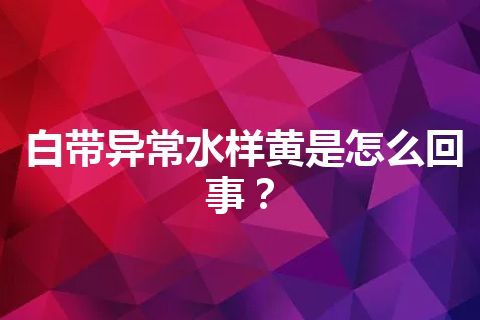 白带异常水样黄是怎么回事？